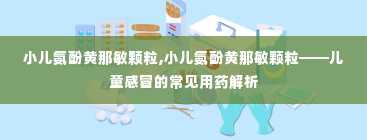 小儿氨酚黄那敏颗粒,小儿氨酚黄那敏颗粒——儿童感冒的常见用药解析